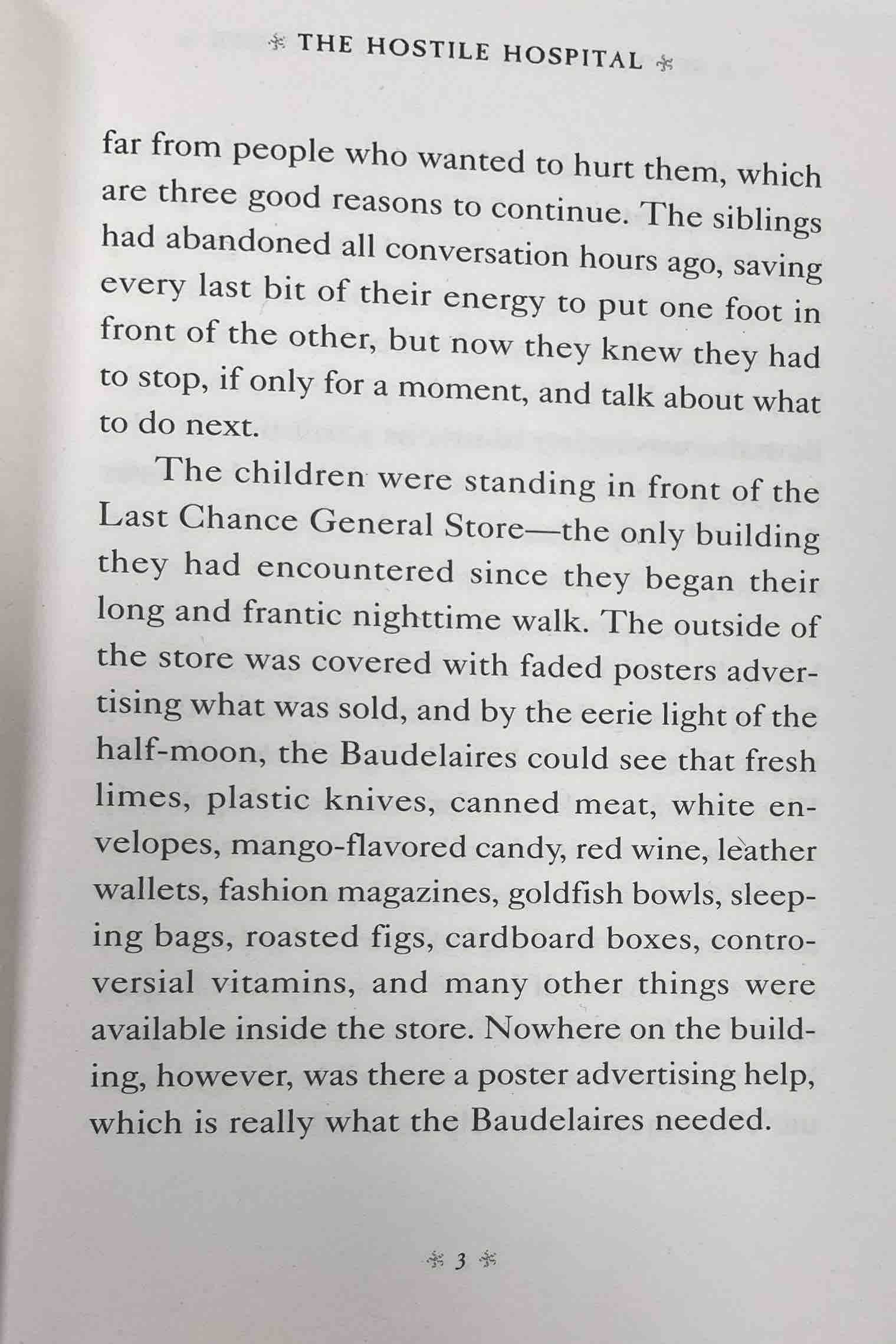 THE HOSTILE HOSPITAL

far from people who wanted to hurt them, which are three good reasons to continue. The siblings had abandoned all conversation hours ago, saving every last bit of their energy to put one foot in front of the other, but now they knew they had to stop, if only for a moment, and talk about what to do next.

The children were standing in front of the Last Chance General Store—the only building they had encountered since they began their long and frantic nighttime walk. The outside of the store was covered with faded posters advertising what was sold, and by the eerie light of the half-moon, the Baudelaires could see that fresh limes, plastic knives, canned meat, white envelopes, mango-flavored candy, red wine, leather wallets, fashion magazines, goldfish bowls, sleeping bags, roasted figs, cardboard boxes, controversial vitamins, and many other things were available inside the store. Nowhere on the building, however, was there a poster advertising help, which is really what the Baudelaires needed.

3